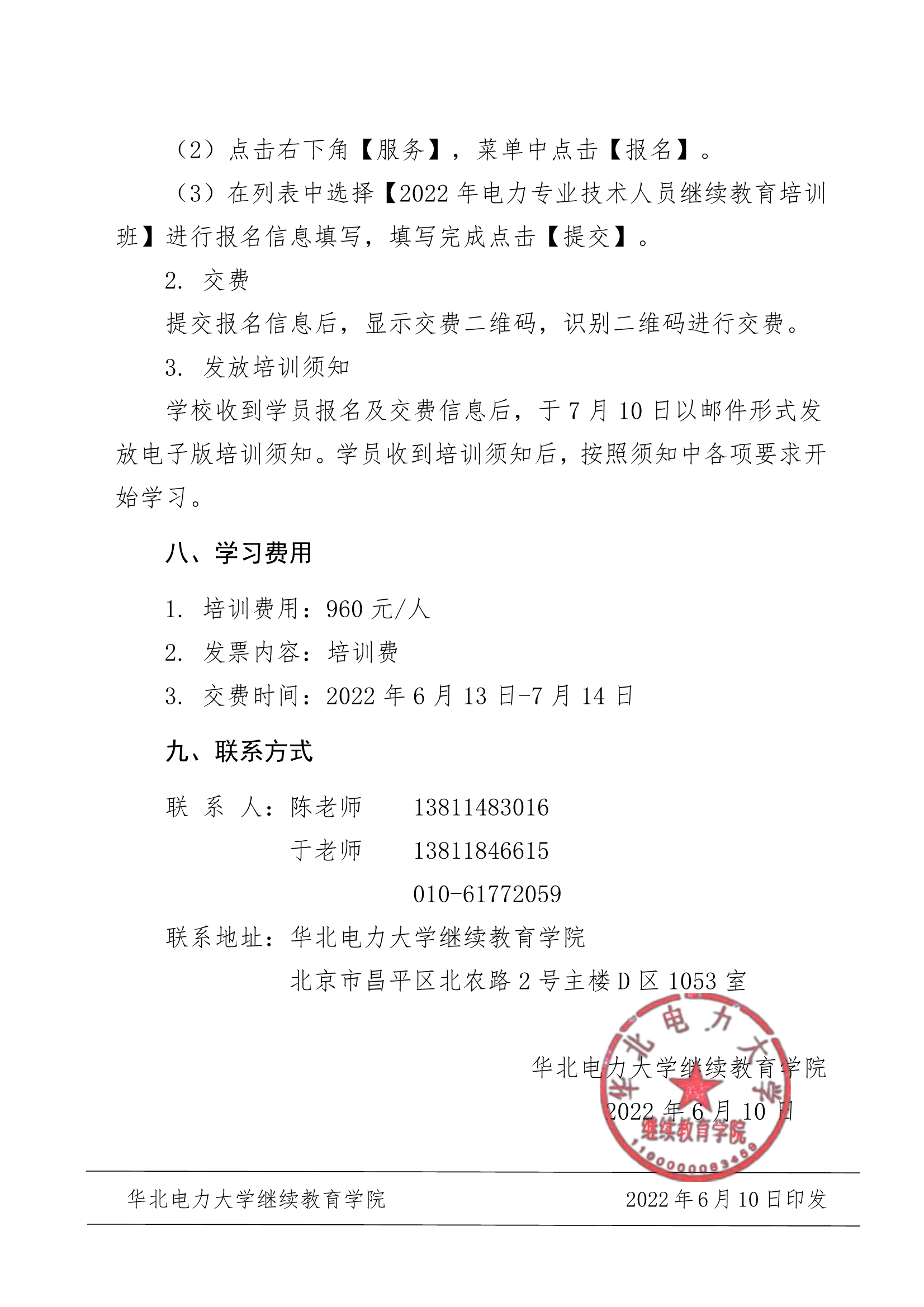 （2）点击右下角【服务】，菜单中点击【报名】。

（3）在列表中选择【2022 年电力专业技术人员继续教育培训班】进行报名信息填写，填写完成点击【提交】。

2. 交费

提交报名信息后，显示交费二维码，识别二维码进行交费。

3. 发放培训须知

学校收到学员报名及交费信息后，于 7 月 10 日以邮件形式发放电子版培训须知。学员收到培训须知后，按照须知中各项要求开始学习。

八、学习费用

1. 培训费用：960 元/人

2. 发票内容：培训费

3. 交费时间：2022 年 6 月 13 日-7 月 14 日

九、联系方式

联 系 人：陈老师 13811483016

于老师 13811846615

010-61772059

联系地址：华北电力大学继续教育学院

北京市昌平区北农路 2 号主楼 D 区 1053 室

华北电力大学继续教育学院

2022 年 6 月 10 日

华北电力大学 继续教育学院 1100000083466

华北电力大学继续教育学院 2022 年 6 月 10 日印发